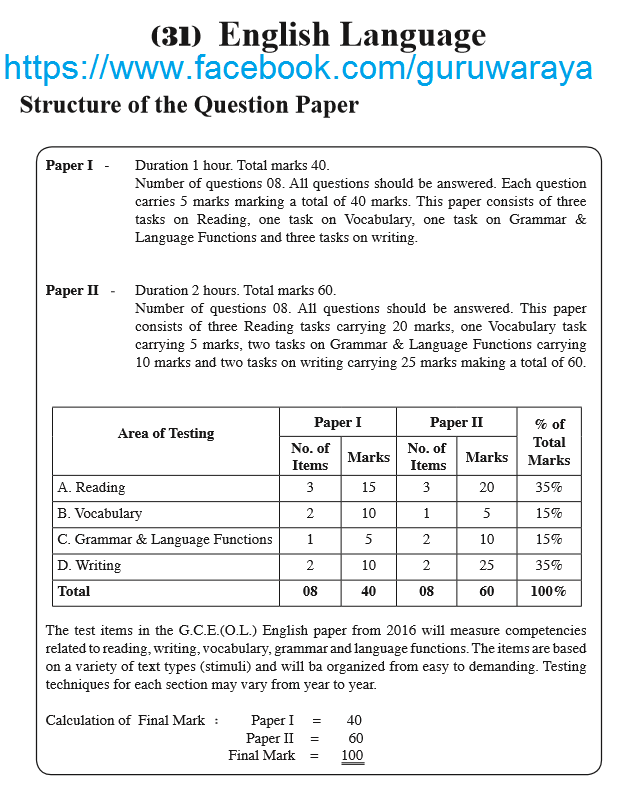 (31) English Language
https://www.facebook.com/guruwaraya

Structure of the Question Paper

Paper I - Duration 1 hour. Total marks 40.
Number of questions 08. All questions should be answered. Each question carries 5 marks marking a total of 40 marks. This paper consists of three tasks on Reading, one task on Vocabulary, one task on Grammar & Language Functions and three tasks on writing.

Paper II - Duration 2 hours. Total marks 60.
Number of questions 08. All questions should be answered. This paper consists of three Reading tasks carrying 20 marks, one Vocabulary task carrying 5 marks, two tasks on Grammar & Language Functions carrying 10 marks and two tasks on writing carrying 25 marks making a total of 60.

| Area of Testing | Paper I No. of Items | Paper I Marks | Paper II No. of Items | Paper II Marks | % of Total Marks |
|---|---|---|---|---|---|
| A. Reading | 3 | 15 | 3 | 20 | 35% |
| B. Vocabulary | 2 | 10 | 1 | 5 | 15% |
| C. Grammar & Language Functions | 1 | 5 | 2 | 10 | 15% |
| D. Writing | 2 | 10 | 2 | 25 | 35% |
| Total | 08 | 40 | 08 | 60 | 100% |

The test items in the G.C.E.(O.L.) English paper from 2016 will measure competencies related to reading, writing, vocabulary, grammar and language functions. The items are based on a variety of text types (stimuli) and will ba organized from easy to demanding. Testing techniques for each section may vary from year to year.

Calculation of Final Mark : Paper I = 40
Paper II = 60
Final Mark = 100